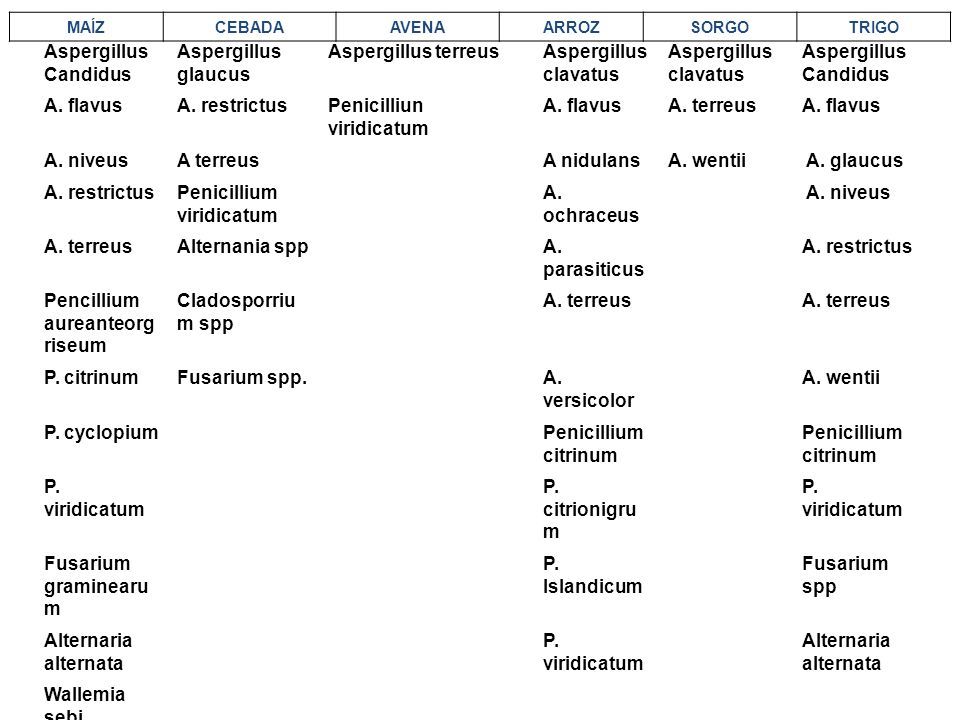 | MAÍZ | CEBADA | AVENA | ARROZ | SORGO | TRIGO |
|---|---|---|---|---|---|
| Aspergillus Candidus | Aspergillus glaucus | Aspergillus terreus | Aspergillus clavatus | Aspergillus clavatus | Aspergillus Candidus |
| A. flavus | A. restrictus | Penicilliun viridicatum | A. flavus | A. terreus | A. flavus |
| A. niveus | A terreus | | A nidulans | A. wentii | A. glaucus |
| A. restrictus | Penicillium viridicatum | | A. ochraceus | | A. niveus |
| A. terreus | Alternania spp | | A. parasiticus | | A. restrictus |
| Pencillium aureanteorgriseum | Cladosporrium spp | | A. terreus | | A. terreus |
| P. citrinum | Fusarium spp. | | A. versicolor | | A. wentii |
| P. cyclopium | | | Penicillium citrinum | | Penicillium citrinum |
| P. viridicatum | | | P. citrionigrum | | P. viridicatum |
| Fusarium graminearum | | | P. Islandicum | | Fusarium spp |
| Alternaria alternata | | | P. viridicatum | | Alternaria alternata |
| Wallemia sebi | | | | | |